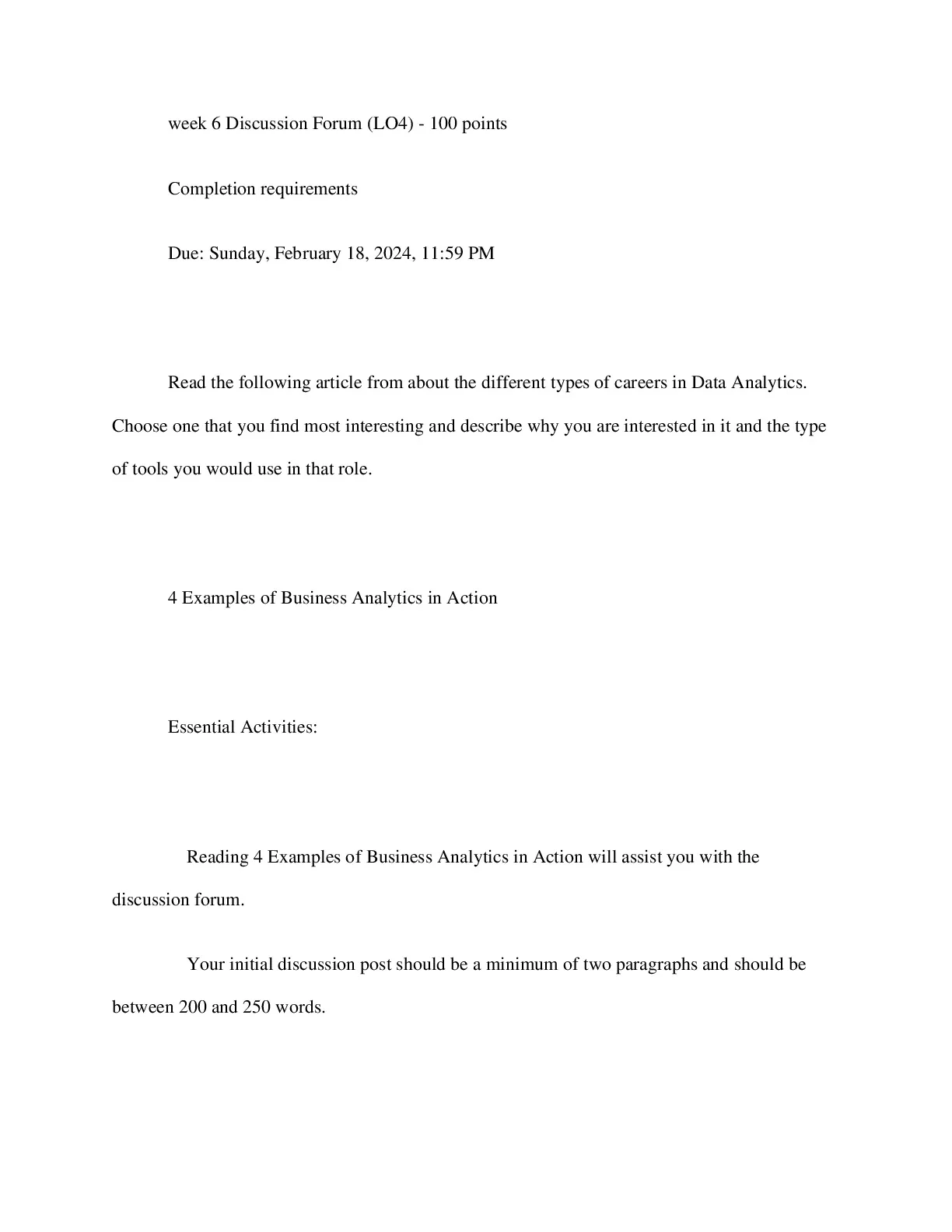 week 6 Discussion Forum (LO4) - 100 points

Completion requirements

Due: Sunday, February 18, 2024, 11:59 PM

Read the following article from about the different types of careers in Data Analytics. Choose one that you find most interesting and describe why you are interested in it and the type of tools you would use in that role.

4 Examples of Business Analytics in Action

Essential Activities:

Reading 4 Examples of Business Analytics in Action will assist you with the discussion forum.

Your initial discussion post should be a minimum of two paragraphs and should be between 200 and 250 words.